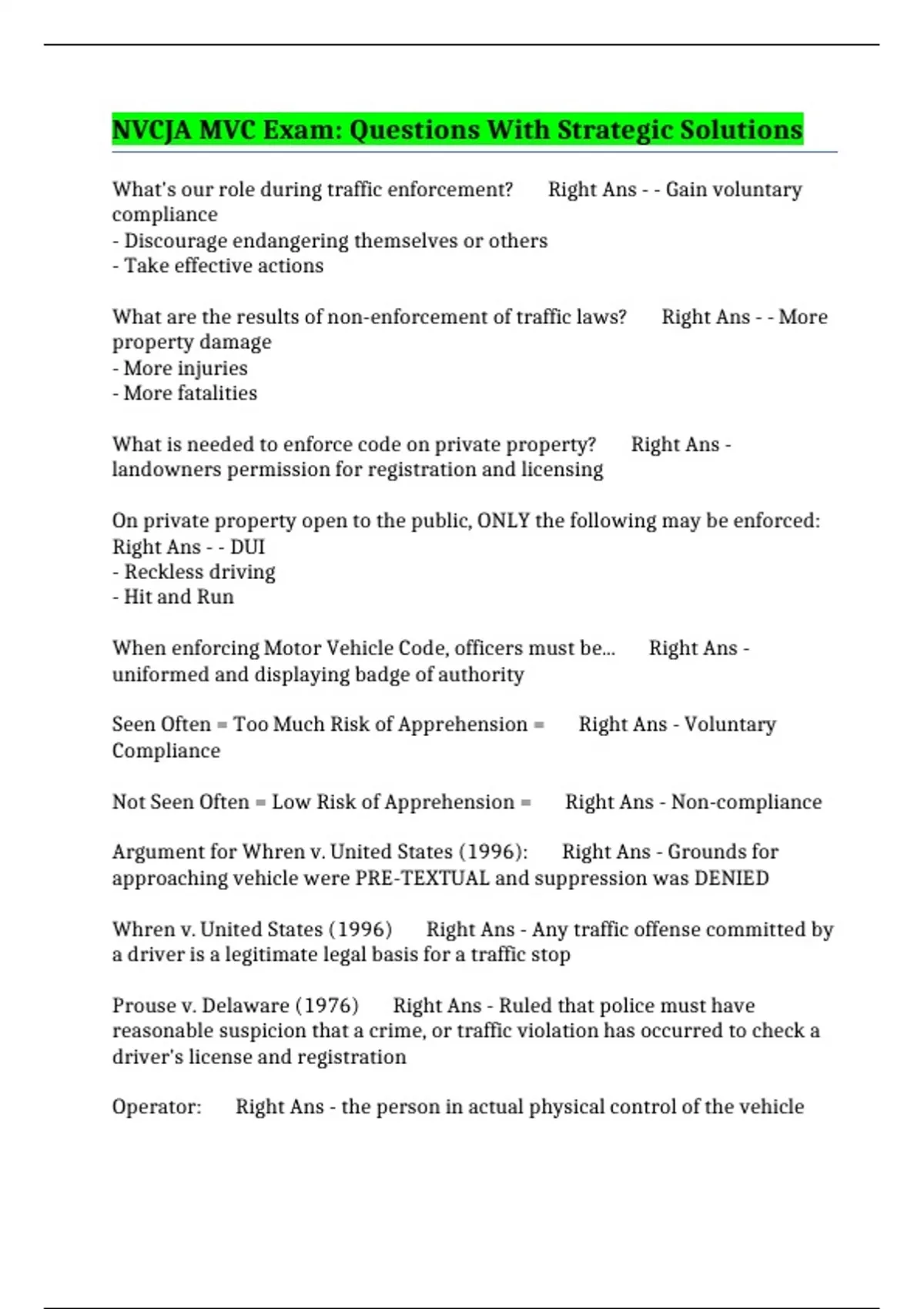 NVCJA MVC Exam: Questions With Strategic Solutions

What's our role during traffic enforcement? Right Ans - - Gain voluntary compliance
- Discourage endangering themselves or others
- Take effective actions

What are the results of non-enforcement of traffic laws? Right Ans - - More property damage
- More injuries
- More fatalities

What is needed to enforce code on private property? Right Ans - landowners permission for registration and licensing

On private property open to the public, ONLY the following may be enforced: Right Ans - - DUI
- Reckless driving
- Hit and Run

When enforcing Motor Vehicle Code, officers must be... Right Ans - uniformed and displaying badge of authority

Seen Often = Too Much Risk of Apprehension = Right Ans - Voluntary Compliance

Not Seen Often = Low Risk of Apprehension = Right Ans - Non-compliance

Argument for Whren v. United States (1996): Right Ans - Grounds for approaching vehicle were PRE-TEXTUAL and suppression was DENIED

Whren v. United States (1996) Right Ans - Any traffic offense committed by a driver is a legitimate legal basis for a traffic stop

Prouse v. Delaware (1976) Right Ans - Ruled that police must have reasonable suspicion that a crime, or traffic violation has occurred to check a driver's license and registration

Operator: Right Ans - the person in actual physical control of the vehicle